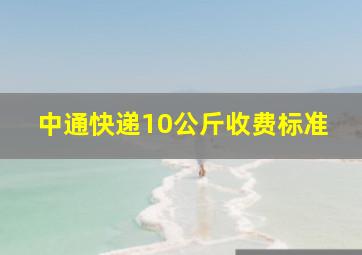 中通快递10公斤收费标准